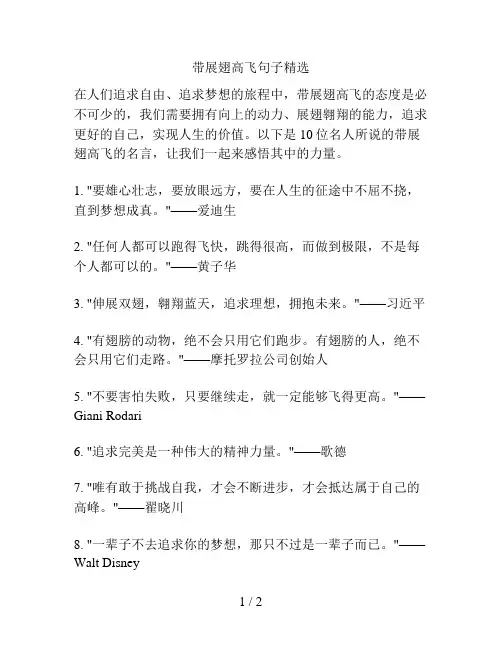 带展翅高飞句子精选

在人们追求自由、追求梦想的旅程中，带展翅高飞的态度是必不可少的，我们需要拥有向上的动力、展翅翱翔的能力，追求更好的自己，实现人生的价值。以下是10位名人所说的带展翅高飞的名言，让我们一起来感悟其中的力量。

1. "要雄心壮志，要放眼远方，要在人生的征途中不屈不挠，直到梦想成真。"——爱迪生

2. "任何人都可以跑得飞快，跳得很高，而做到极限，不是每个人都可以的。"——黄子华

3. "伸展双翅，翱翔蓝天，追求理想，拥抱未来。"——习近平

4. "有翅膀的动物，绝不会只用它们跑步。有翅膀的人，绝不会只用它们走路。"——摩托罗拉公司创始人

5. "不要害怕失败，只要继续走，就一定能够飞得更高。"——Giani Rodari

6. "追求完美是一种伟大的精神力量。"——歌德

7. "唯有敢于挑战自我，才会不断进步，才会抵达属于自己的高峰。"——翟晓川

8. "一辈子不去追求你的梦想，那只不过是一辈子而已。"——Walt Disney

1 / 2